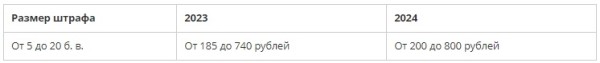 | Размер штрафа | 2023 | 2024 |
|---|---|---|
| От 5 до 20 б. в. | От 185 до 740 рублей | От 200 до 800 рублей |